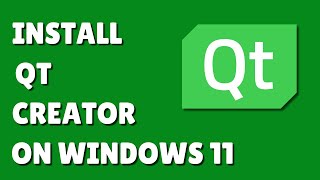 INSTALL
QT
CREATOR
ON WINDOWS 11

Qt